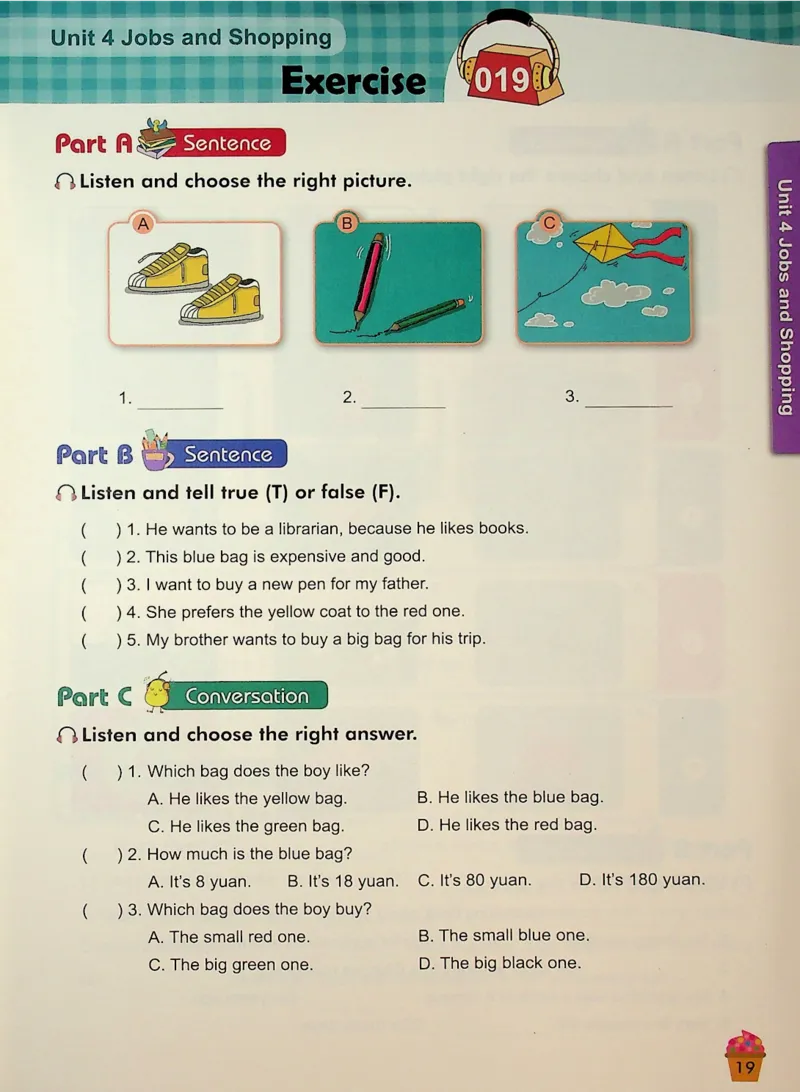 Unit 4 Jobs and Shopping

Exercise 019

Part A Sentence

Listen and choose the right picture.

A B C

1. ________ 2. ________ 3. ________

Unit 4 Jobs and Shopping

Part B Sentence

Listen and tell true (T) or false (F).

( ) 1. He wants to be a librarian, because he likes books.
( ) 2. This blue bag is expensive and good.
( ) 3. I want to buy a new pen for my father.
( ) 4. She prefers the yellow coat to the red one.
( ) 5. My brother wants to buy a big bag for his trip.

Part C Conversation

Listen and choose the right answer.

( ) 1. Which bag does the boy like?
A. He likes the yellow bag. B. He likes the blue bag.
C. He likes the green bag. D. He likes the red bag.

( ) 2. How much is the blue bag?
A. It's 8 yuan. B. It's 18 yuan. C. It's 80 yuan. D. It's 180 yuan.

( ) 3. Which bag does the boy buy?
A. The small red one. B. The small blue one.
C. The big green one. D. The big black one.

19